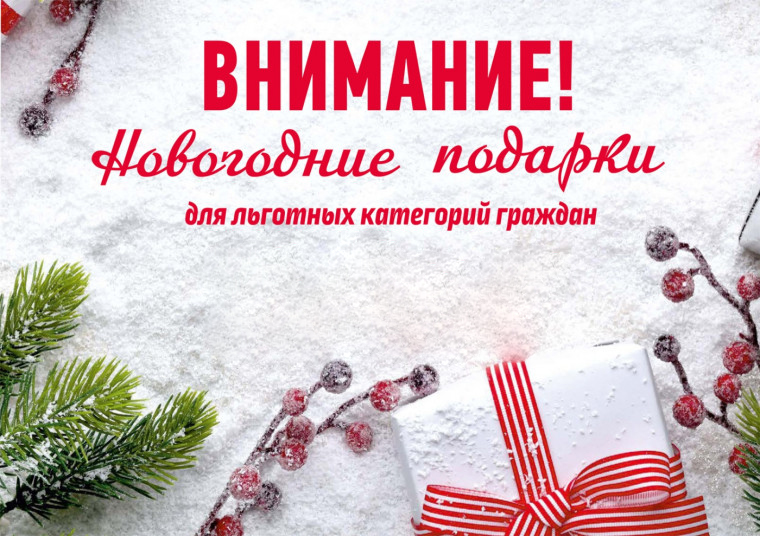 ВНИМАНИЕ!
Новогодние подарки
для льготных категорий граждан